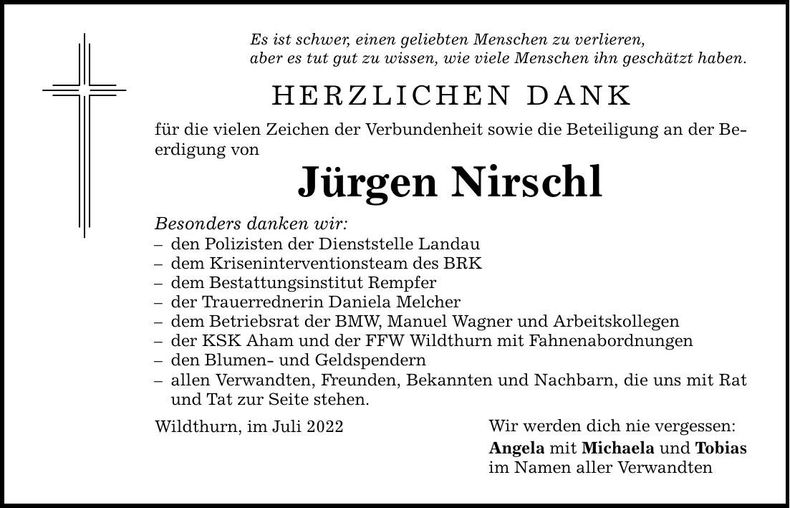 Es ist schwer, einen geliebten Menschen zu verlieren, aber es tut gut zu wissen, wie viele Menschen ihn geschätzt haben.

HERZLICHEN DANK

für die vielen Zeichen der Verbundenheit sowie die Beteiligung an der Beerdigung von

Jürgen Nirschl

Besonders danken wir:
– den Polizisten der Dienststelle Landau
– dem Kriseninterventionsteam des BRK
– dem Bestattungsinstitut Rempfer
– der Trauerrednerin Daniela Melcher
– dem Betriebsrat der BMW, Manuel Wagner und Arbeitskollegen
– der KSK Aham und der FFW Wildthurn mit Fahnenabordnungen
– den Blumen- und Geldspendern
– allen Verwandten, Freunden, Bekannten und Nachbarn, die uns mit Rat und Tat zur Seite stehen.

Wildthurn, im Juli 2022

Wir werden dich nie vergessen:
Angela mit Michaela und Tobias
im Namen aller Verwandten